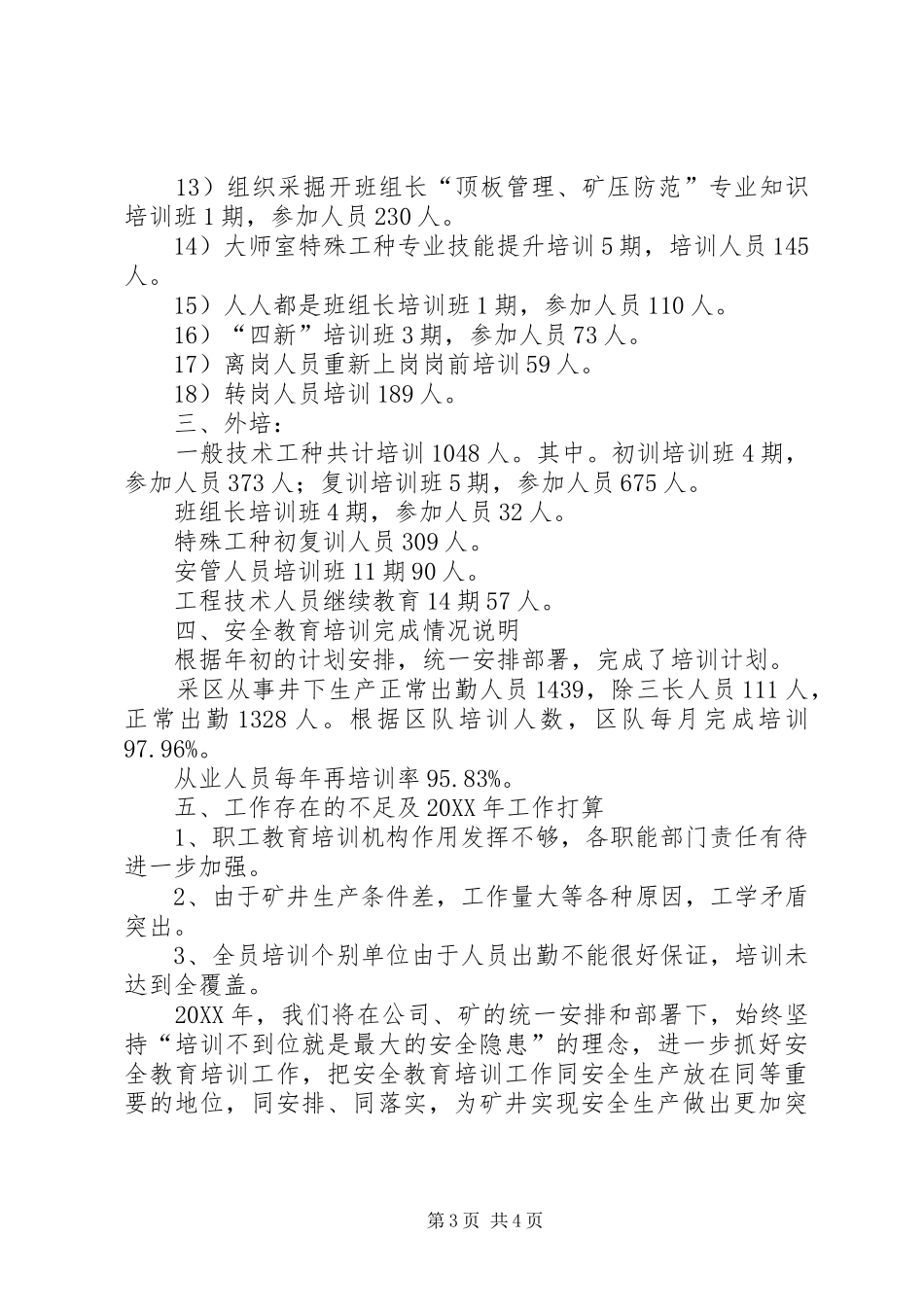 13）组织采掘开班组长“顶板管理、矿压防范”专业知识培训班1期，参加人员230人。

14）大师室特殊工种专业技能提升培训5期，培训人员145人。

15）人人都是班组长培训班1期，参加人员110人。

16）“四新”培训班3期，参加人员73人。

17）离岗人员重新上岗岗前培训59人。

18）转岗人员培训189人。

三、外培：

一般技术工种共计培训1048人。其中。初训培训班4期，参加人员373人；复训培训班5期，参加人员675人。

班组长培训班4期，参加人员32人。

特殊工种初复训人员309人。

安管人员培训班11期90人。

工程技术人员继续教育14期57人。

四、安全教育培训完成情况说明

根据年初的计划安排，统一安排部署，完成了培训计划。

采区从事井下生产正常出勤人员1439，除三长人员111人，正常出勤1328人。根据区队培训人数，区队每月完成培训97.96%。

从业人员每年再培训率95.83%。

五、工作存在的不足及20XX年工作打算

1、职工教育培训机构作用发挥不够，各职能部门责任有待进一步加强。

2、由于矿井生产条件差，工作量大等各种原因，工学矛盾突出。

3、全员培训个别单位由于人员出勤不能很好保证，培训未达到全覆盖。

20XX年，我们将在公司、矿的统一安排和部署下，始终坚持“培训不到位就是最大的安全隐患”的理念，进一步抓好安全教育培训工作，把安全教育培训工作同安全生产放在同等重要的地位，同安排、同落实，为矿井实现安全生产做出更加突

第3页 共4页